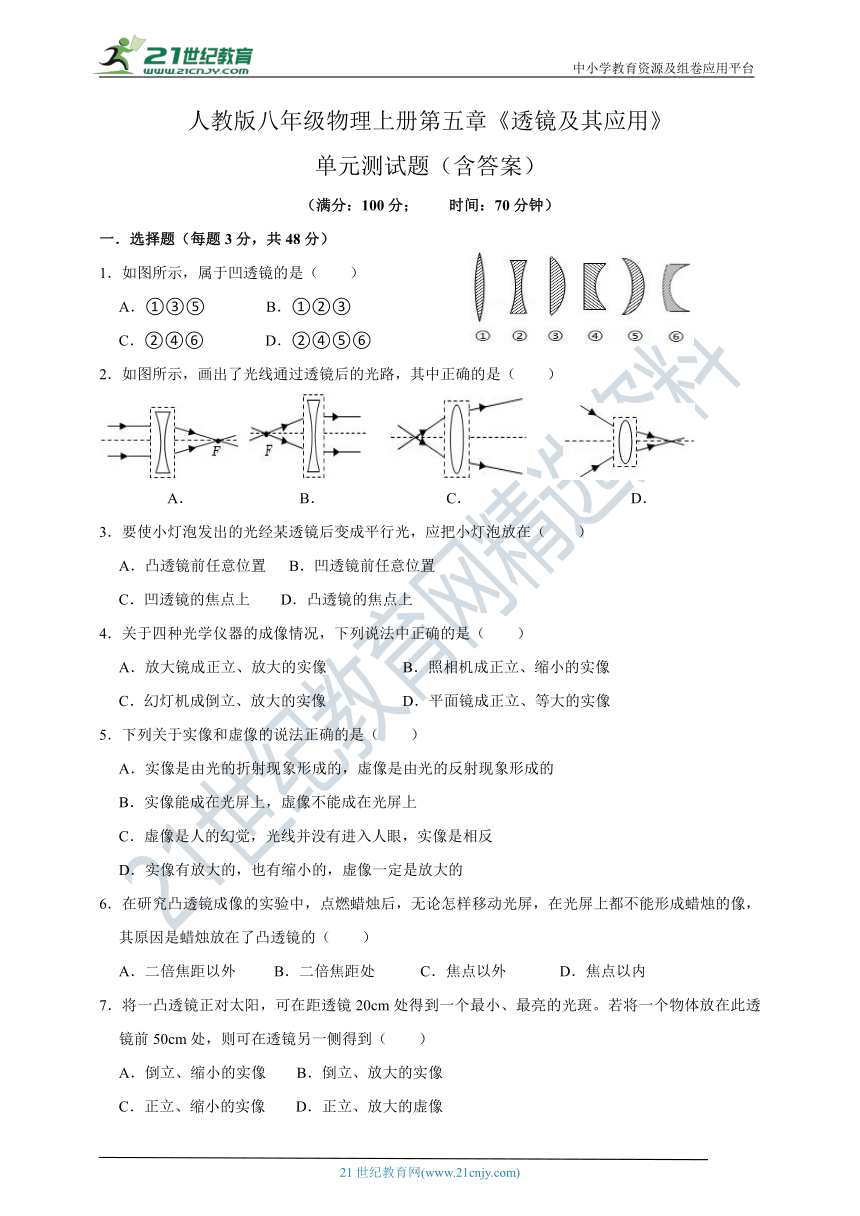 21世纪教育
www.21cnjy.com

中小学教育资源及组卷应用平台

人教版八年级物理上册第五章《透镜及其应用》

单元测试题（含答案）

（满分：100 分；　　时间：70 分钟）

一．选择题（每题 3 分，共 48 分）

1．如图所示，属于凹透镜的是（　　）

A．①③⑤　　　B．①②③

C．②④⑥　　　D．②④⑤⑥

① ② ③ ④ ⑤ ⑥

2．如图所示，画出了光线通过透镜后的光路，其中正确的是（　　）

F　F

A．　B．　C．　D．

3．要使小灯泡发出的光经某透镜后变成平行光，应把小灯泡放在（　　）

A．凸透镜前任意位置　B．凹透镜前任意位置

C．凹透镜的焦点上　　D．凸透镜的焦点上

4．关于四种光学仪器的成像情况，下列说法中正确的是（　　）

A．放大镜成正立、放大的实像　　B．照相机成正立、缩小的实像

C．幻灯机成倒立、放大的实像　　D．平面镜成正立、等大的实像

5．下列关于实像和虚像的说法正确的是（　　）

A．实像是由光的折射现象形成的，虚像是由光的反射现象形成的

B．实像能成在光屏上，虚像不能成在光屏上

C．虚像是人的幻觉，光线并没有进入人眼，实像是相反

D．实像有放大的，也有缩小的，虚像一定是放大的

6．在研究凸透镜成像的实验中，点燃蜡烛后，无论怎样移动光屏，在光屏上都不能形成蜡烛的像，其原因是蜡烛放在了凸透镜的（　　）

A．二倍焦距以外　　B．二倍焦距处　　C．焦点以外　　D．焦点以内

7．将一凸透镜正对太阳，可在距透镜 20cm 处得到一个最小、最亮的光斑。若将一个物体放在此透镜前 50cm 处，则可在透镜另一侧得到（　　）

A．倒立、缩小的实像　　B．倒立、放大的实像

C．正立、缩小的实像　　D．正立、放大的虚像

21世纪教育网精选资料

21 世纪教育网(www.21cnjy.com)